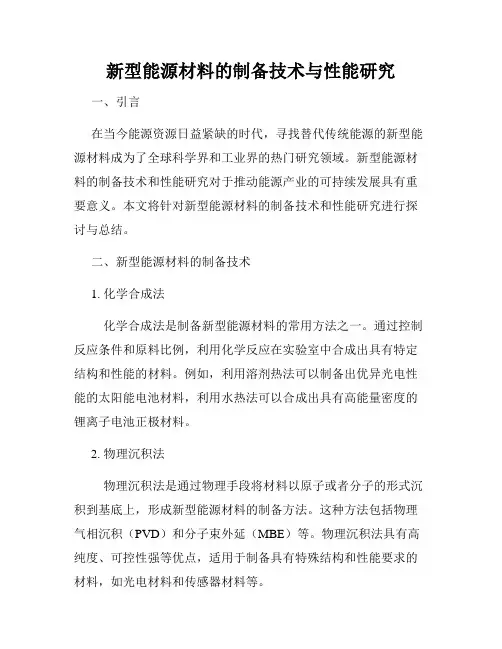 新型能源材料的制备技术与性能研究

一、引言

在当今能源资源日益紧缺的时代，寻找替代传统能源的新型能源材料成为了全球科学界和工业界的热门研究领域。新型能源材料的制备技术和性能研究对于推动能源产业的可持续发展具有重要意义。本文将针对新型能源材料的制备技术和性能研究进行探讨与总结。

二、新型能源材料的制备技术

1. 化学合成法

化学合成法是制备新型能源材料的常用方法之一。通过控制反应条件和原料比例，利用化学反应在实验室中合成出具有特定结构和性能的材料。例如，利用溶剂热法可以制备出优异光电性能的太阳能电池材料，利用水热法可以合成出具有高能量密度的锂离子电池正极材料。

2. 物理沉积法

物理沉积法是通过物理手段将材料以原子或者分子的形式沉积到基底上，形成新型能源材料的制备方法。这种方法包括物理气相沉积（PVD）和分子束外延（MBE）等。物理沉积法具有高纯度、可控性强等优点，适用于制备具有特殊结构和性能要求的材料，如光电材料和传感器材料等。